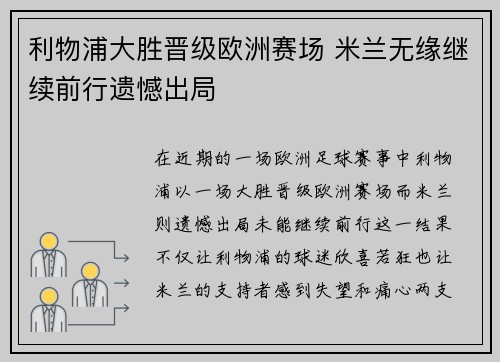 利物浦大胜晋级欧洲赛场 米兰无缘继续前行遗憾出局

在近期的一场欧洲足球赛事中利物浦以一场大胜晋级欧洲赛场而米兰则遗憾出局未能继续前行这一结果不仅让利物浦的球迷欣喜若狂也让米兰的支持者感到失望和痛心两支